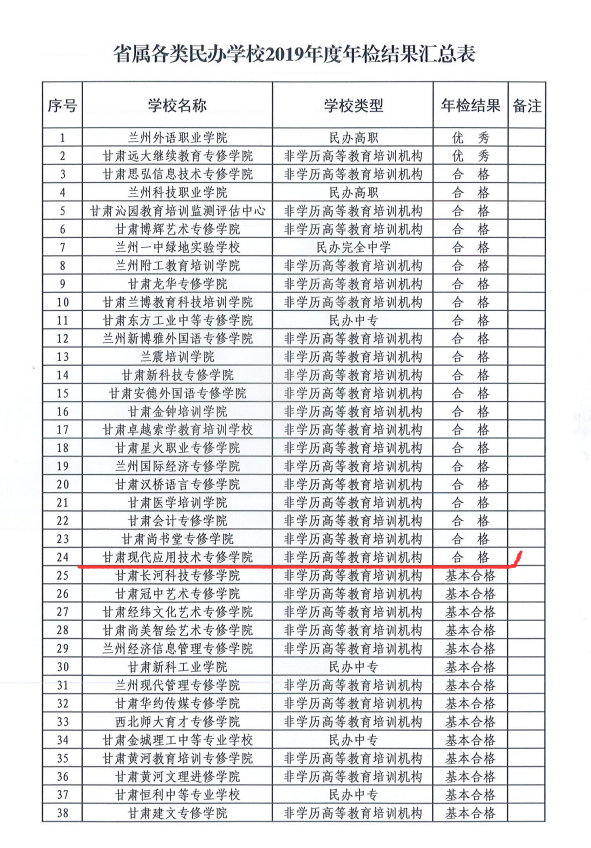 省属各类民办学校2019年度年检结果汇总表

| 序号 | 学校名称 | 学校类型 | 年检结果 | 备注 |
|---|---|---|---|---|
| 1 | 兰州外语职业学院 | 民办高职 | 优　秀 | |
| 2 | 甘肃远大继续教育专修学院 | 非学历高等教育培训机构 | 优　秀 | |
| 3 | 甘肃思弘信息技术专修学院 | 非学历高等教育培训机构 | 合　格 | |
| 4 | 兰州科技职业学院 | 民办高职 | 合　格 | |
| 5 | 甘肃沁园教育培训监测评估中心 | 非学历高等教育培训机构 | 合　格 | |
| 6 | 甘肃博辉艺术专修学院 | 非学历高等教育培训机构 | 合　格 | |
| 7 | 兰州一中绿地实验学校 | 民办完全中学 | 合　格 | |
| 8 | 兰州附工教育培训学院 | 非学历高等教育培训机构 | 合　格 | |
| 9 | 甘肃龙华专修学院 | 非学历高等教育培训机构 | 合　格 | |
| 10 | 甘肃兰博教育科技培训学院 | 非学历高等教育培训机构 | 合　格 | |
| 11 | 甘肃东方工业中等专修学院 | 民办中专 | 合　格 | |
| 12 | 兰州新博雅外国语专修学院 | 非学历高等教育培训机构 | 合　格 | |
| 13 | 兰震培训学院 | 非学历高等教育培训机构 | 合　格 | |
| 14 | 甘肃新科技专修学院 | 非学历高等教育培训机构 | 合　格 | |
| 15 | 甘肃安德外国语专修学院 | 非学历高等教育培训机构 | 合　格 | |
| 16 | 甘肃金钟培训学院 | 非学历高等教育培训机构 | 合　格 | |
| 17 | 甘肃卓越索学教育培训学校 | 非学历高等教育培训机构 | 合　格 | |
| 18 | 甘肃星火职业专修学院 | 非学历高等教育培训机构 | 合　格 | |
| 19 | 兰州国际经济专修学院 | 非学历高等教育培训机构 | 合　格 | |
| 20 | 甘肃汉桥语言专修学院 | 非学历高等教育培训机构 | 合　格 | |
| 21 | 甘肃医学培训学院 | 非学历高等教育培训机构 | 合　格 | |
| 22 | 甘肃会计专修学院 | 非学历高等教育培训机构 | 合　格 | |
| 23 | 甘肃尚书堂专修学院 | 非学历高等教育培训机构 | 合　格 | |
| 24 | 甘肃现代应用技术专修学院 | 非学历高等教育培训机构 | 合　格 | |
| 25 | 甘肃长河科技专修学院 | 非学历高等教育培训机构 | 基本合格 | |
| 26 | 甘肃冠中艺术专修学院 | 非学历高等教育培训机构 | 基本合格 | |
| 27 | 甘肃经纬文化艺术专修学院 | 非学历高等教育培训机构 | 基本合格 | |
| 28 | 甘肃尚美智绘艺术专修学院 | 非学历高等教育培训机构 | 基本合格 | |
| 29 | 兰州经济信息管理专修学院 | 非学历高等教育培训机构 | 基本合格 | |
| 30 | 甘肃新科工业学院 | 民办中专 | 基本合格 | |
| 31 | 兰州现代管理专修学院 | 非学历高等教育培训机构 | 基本合格 | |
| 32 | 甘肃华约传媒专修学院 | 非学历高等教育培训机构 | 基本合格 | |
| 33 | 西北师大育才专修学院 | 非学历高等教育培训机构 | 基本合格 | |
| 34 | 甘肃金城理工中等专业学校 | 民办中专 | 基本合格 | |
| 35 | 甘肃黄河教育培训专修学院 | 非学历高等教育培训机构 | 基本合格 | |
| 36 | 甘肃黄河文理进修学院 | 非学历高等教育培训机构 | 基本合格 | |
| 37 | 甘肃恒利中等专业学校 | 民办中专 | 基本合格 | |
| 38 | 甘肃建文专修学院 | 非学历高等教育培训机构 | 基本合格 | |